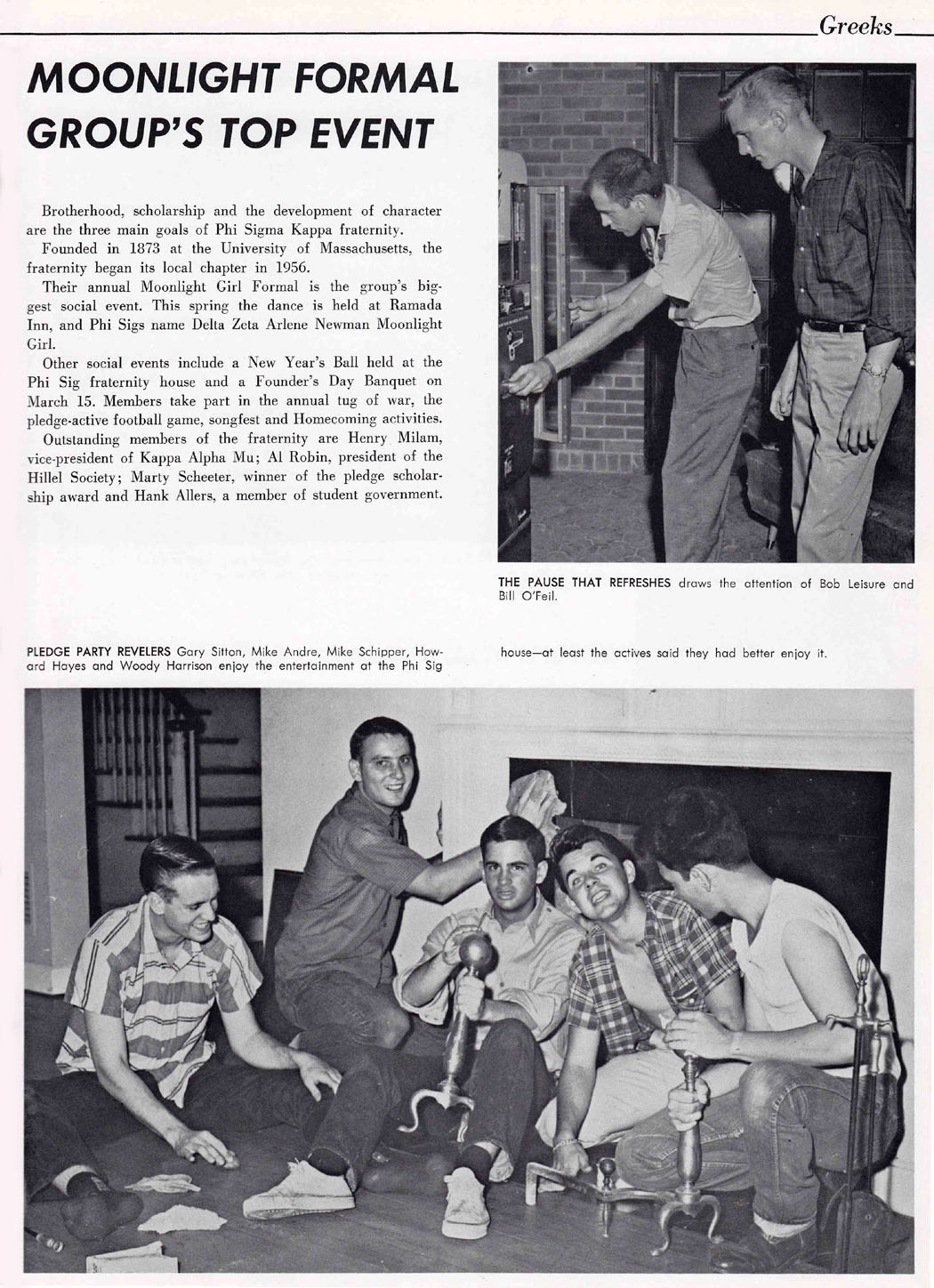 Greeks

MOONLIGHT FORMAL GROUP'S TOP EVENT

Brotherhood, scholarship and the development of character are the three main goals of Phi Sigma Kappa fraternity.

Founded in 1873 at the University of Massachusetts, the fraternity began its local chapter in 1956.

Their annual Moonlight Girl Formal is the group's biggest social event. This spring the dance is held at Ramada Inn, and Phi Sigs name Delta Zeta Arlene Newman Moonlight Girl.

Other social events include a New Year's Ball held at the Phi Sig fraternity house and a Founder's Day Banquet on March 15. Members take part in the annual tug of war, the pledge-active football game, songfest and Homecoming activities.

Outstanding members of the fraternity are Henry Milam, vice-president of Kappa Alpha Mu; Al Robin, president of the Hillel Society; Marty Scheeter, winner of the pledge scholarship award and Hank Allers, a member of student government.

THE PAUSE THAT REFRESHES draws the attention of Bob Leisure and Bill O'Feil.

PLEDGE PARTY REVELERS Gary Sitton, Mike Andre, Mike Schipper, Howard Hayes and Woody Harrison enjoy the entertainment at the Phi Sig house—at least the actives said they had better enjoy it.